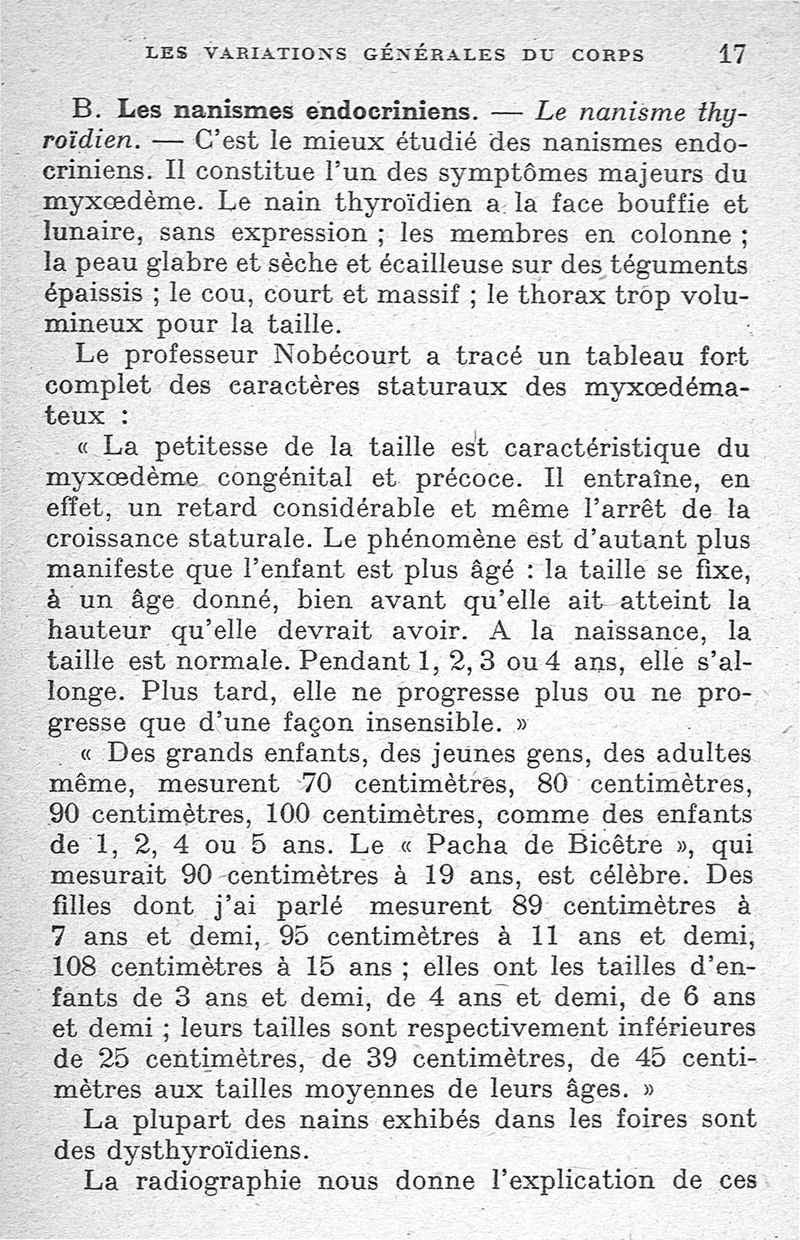 LES VARIATIONS GÉNÉRALES DU CORPS 17

B. Les nanismes endocriniens. — Le nanisme thyroïdien. — C'est le mieux étudié des nanismes endocriniens. Il constitue l'un des symptômes majeurs du myxœdème. Le nain thyroïdien a la face bouffie et lunaire, sans expression ; les membres en colonne ; la peau glabre et sèche et écailleuse sur des téguments épaissis ; le cou, court et massif ; le thorax trop volumineux pour la taille.

Le professeur Nobécourt a tracé un tableau fort complet des caractères staturaux des myxœdémateux :

« La petitesse de la taille est caractéristique du myxœdème congénital et précoce. Il entraîne, en effet, un retard considérable et même l'arrêt de la croissance staturale. Le phénomène est d'autant plus manifeste que l'enfant est plus âgé : la taille se fixe, à un âge donné, bien avant qu'elle ait atteint la hauteur qu'elle devrait avoir. A la naissance, la taille est normale. Pendant 1, 2, 3 ou 4 ans, elle s'allonge. Plus tard, elle ne progresse plus ou ne progresse que d'une façon insensible. »

« Des grands enfants, des jeunes gens, des adultes même, mesurent 70 centimètres, 80 centimètres, 90 centimètres, 100 centimètres, comme des enfants de 1, 2, 4 ou 5 ans. Le « Pacha de Bicêtre », qui mesurait 90 centimètres à 19 ans, est célèbre. Des filles dont j'ai parlé mesurent 89 centimètres à 7 ans et demi, 95 centimètres à 11 ans et demi, 108 centimètres à 15 ans ; elles ont les tailles d'enfants de 3 ans et demi, de 4 ans et demi, de 6 ans et demi ; leurs tailles sont respectivement inférieures de 25 centimètres, de 39 centimètres, de 45 centimètres aux tailles moyennes de leurs âges. »

La plupart des nains exhibés dans les foires sont des dysthyroïdiens.

La radiographie nous donne l'explication de ces